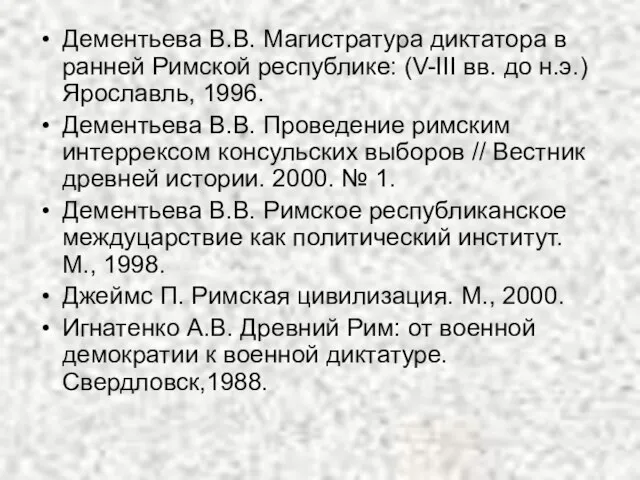 • Дементьева В.В. Магистратура диктатора в ранней Римской республике: (V-III вв. до н.э.) Ярославль, 1996.
• Дементьева В.В. Проведение римским интеррексом консульских выборов // Вестник древней истории. 2000. № 1.
• Дементьева В.В. Римское республиканское междуцарствие как политический институт. М., 1998.
• Джеймс П. Римская цивилизация. М., 2000.
• Игнатенко А.В. Древний Рим: от военной демократии к военной диктатуре. Свердловск,1988.